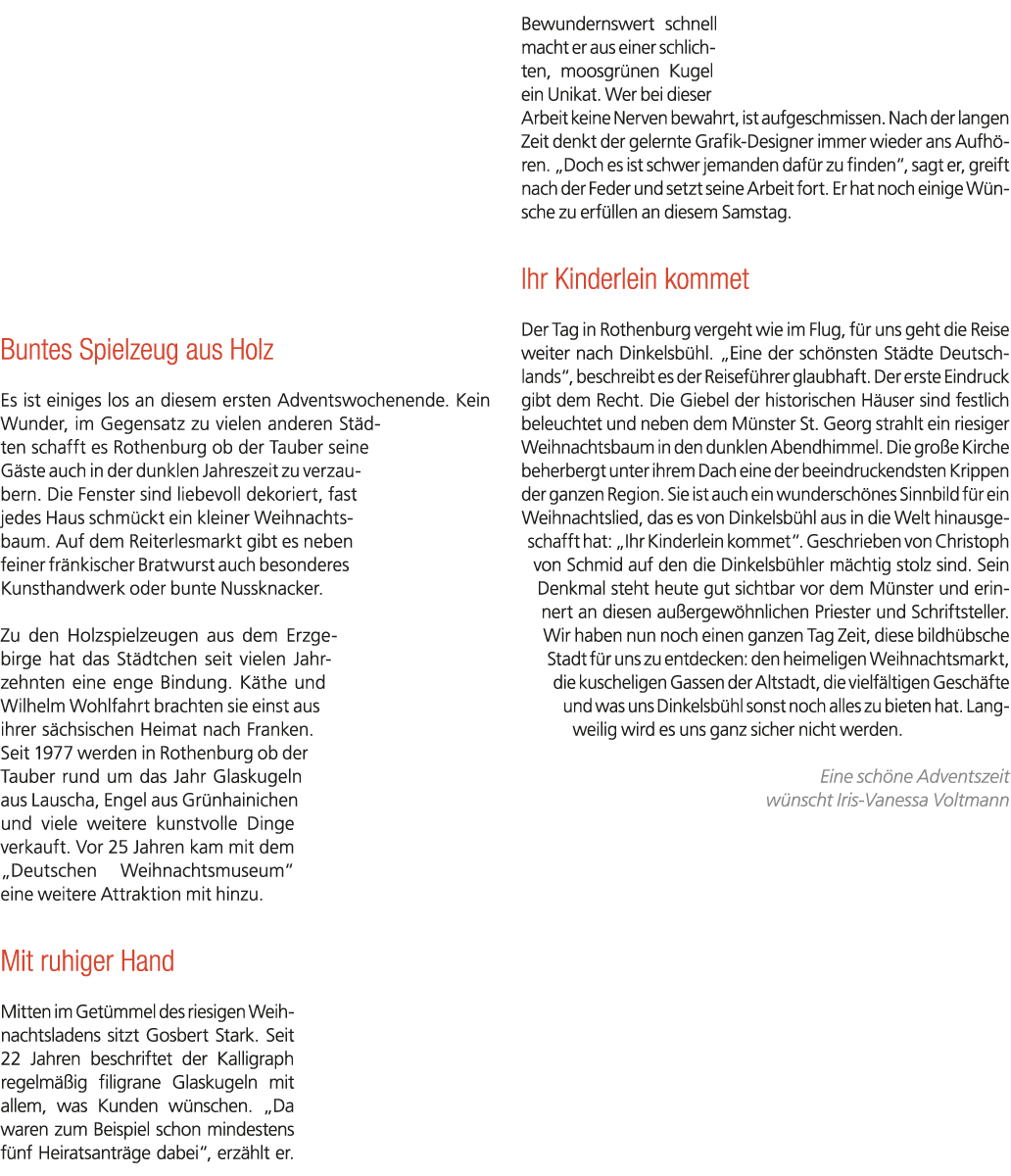 Buntes Spielzeug aus Holz

Es ist einiges los an diesem ersten Adventswochenende. Kein Wunder, im Gegensatz zu vielen anderen Städten schafft es Rothenburg ob der Tauber seine Gäste auch in der dunklen Jahreszeit zu verzaubern. Die Fenster sind liebevoll dekoriert, fast jedes Haus schmückt ein kleiner Weihnachtsbaum. Auf dem Reiterlesmarkt gibt es neben feiner fränkischer Bratwurst auch besonderes Kunsthandwerk oder bunte Nussknacker.

Zu den Holzspielzeugen aus dem Erzgebirge hat das Städtchen seit vielen Jahrzehnten eine enge Bindung. Käthe und Wilhelm Wohlfahrt brachten sie einst aus ihrer sächsischen Heimat nach Franken. Seit 1977 werden in Rothenburg ob der Tauber rund um das Jahr Glaskugeln aus Lauscha, Engel aus Grünhainichen und viele weitere kunstvolle Dinge verkauft. Vor 25 Jahren kam mit dem „Deutschen Weihnachtsmuseum" eine weitere Attraktion mit hinzu.

Mit ruhiger Hand

Mitten im Getümmel des riesigen Weihnachtsladens sitzt Gosbert Stark. Seit 22 Jahren beschriftet der Kalligraph regelmäßig filigrane Glaskugeln mit allem, was Kunden wünschen. „Da waren zum Beispiel schon mindestens fünf Heiratsanträge dabei", erzählt er.

Bewundernswert schnell macht er aus einer schlichten, moosgrünen Kugel ein Unikat. Wer bei dieser Arbeit keine Nerven bewahrt, ist aufgeschmissen. Nach der langen Zeit denkt der gelernte Grafik-Designer immer wieder ans Aufhören. „Doch es ist schwer jemanden dafür zu finden", sagt er, greift nach der Feder und setzt seine Arbeit fort. Er hat noch einige Wünsche zu erfüllen an diesem Samstag.

Ihr Kinderlein kommet

Der Tag in Rothenburg vergeht wie im Flug, für uns geht die Reise weiter nach Dinkelsbühl. „Eine der schönsten Städte Deutschlands", beschreibt es der Reiseführer glaubhaft. Der erste Eindruck gibt dem Recht. Die Giebel der historischen Häuser sind festlich beleuchtet und neben dem Münster St. Georg strahlt ein riesiger Weihnachtsbaum in den dunklen Abendhimmel. Die große Kirche beherbergt unter ihrem Dach eine der beeindruckendsten Krippen der ganzen Region. Sie ist auch ein wunderschönes Sinnbild für ein Weihnachtslied, das es von Dinkelsbühl aus in die Welt hinausgeschafft hat: „Ihr Kinderlein kommet". Geschrieben von Christoph von Schmid auf den die Dinkelsbühler mächtig stolz sind. Sein Denkmal steht heute gut sichtbar vor dem Münster und erinnert an diesen außergewöhnlichen Priester und Schriftsteller. Wir haben nun noch einen ganzen Tag Zeit, diese bildhübsche Stadt für uns zu entdecken: den heimeligen Weihnachtsmarkt, die kuscheligen Gassen der Altstadt, die vielfältigen Geschäfte und was uns Dinkelsbühl sonst noch alles zu bieten hat. Langweilig wird es uns ganz sicher nicht werden.

Eine schöne Adventszeit
wünscht Iris-Vanessa Voltmann